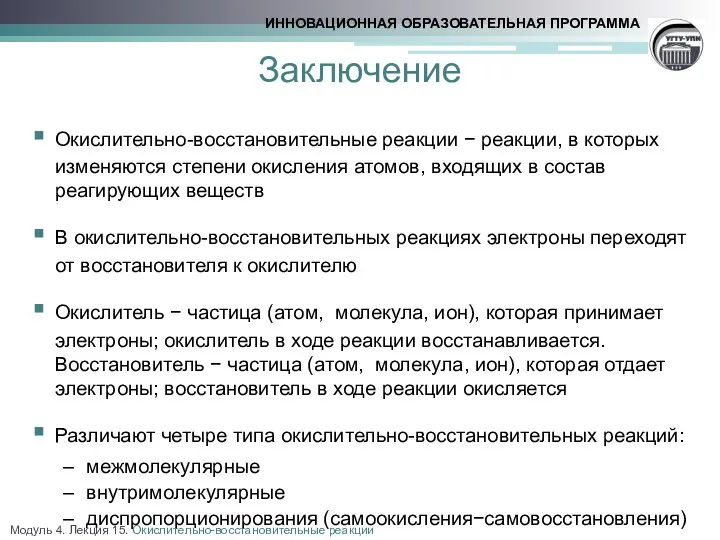 ИННОВАЦИОННАЯ ОБРАЗОВАТЕЛЬНАЯ ПРОГРАММА

УГТУ-УПИ

Заключение

Окислительно-восстановительные реакции − реакции, в которых изменяются степени окисления атомов, входящих в состав реагирующих веществ

В окислительно-восстановительных реакциях электроны переходят от восстановителя к окислителю

Окислитель − частица (атом, молекула, ион), которая принимает электроны; окислитель в ходе реакции восстанавливается. Восстановитель − частица (атом, молекула, ион), которая отдает электроны; восстановитель в ходе реакции окисляется

Различают четыре типа окислительно-восстановительных реакций:
– межмолекулярные
– внутримолекулярные
– диспропорционирования (самоокисления−самовосстановления)

Модуль 4. Лекция 15. Окислительно-восстановительные реакции